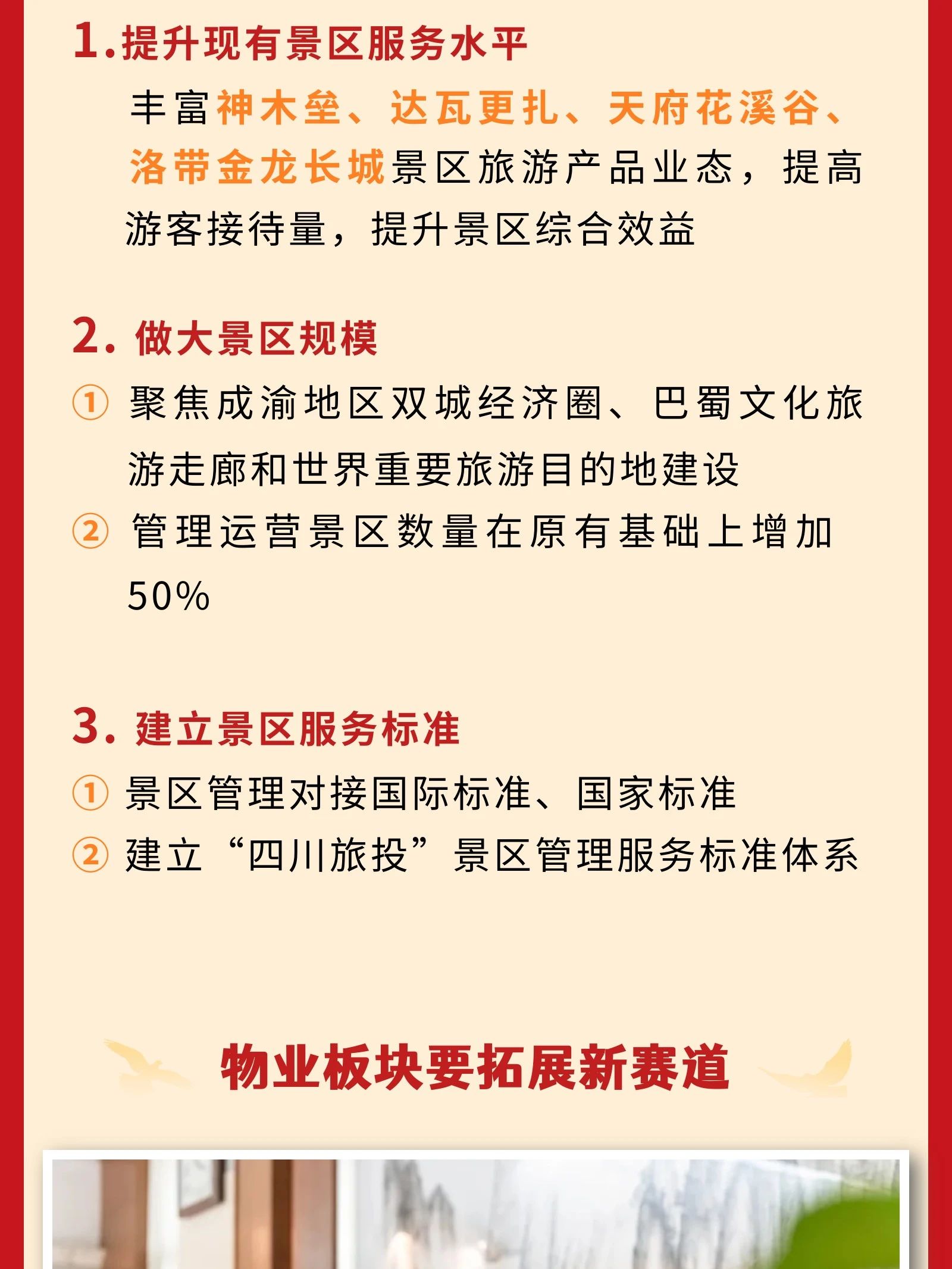 1.提升现有景区服务水平

丰富神木垒、达瓦更扎、天府花溪谷、洛带金龙长城景区旅游产品业态，提高游客接待量，提升景区综合效益

2. 做大景区规模

① 聚焦成渝地区双城经济圈、巴蜀文化旅游走廊和世界重要旅游目的地建设

② 管理运营景区数量在原有基础上增加50%

3. 建立景区服务标准

① 景区管理对接国际标准、国家标准

② 建立“四川旅投”景区管理服务标准体系

物业板块要拓展新赛道